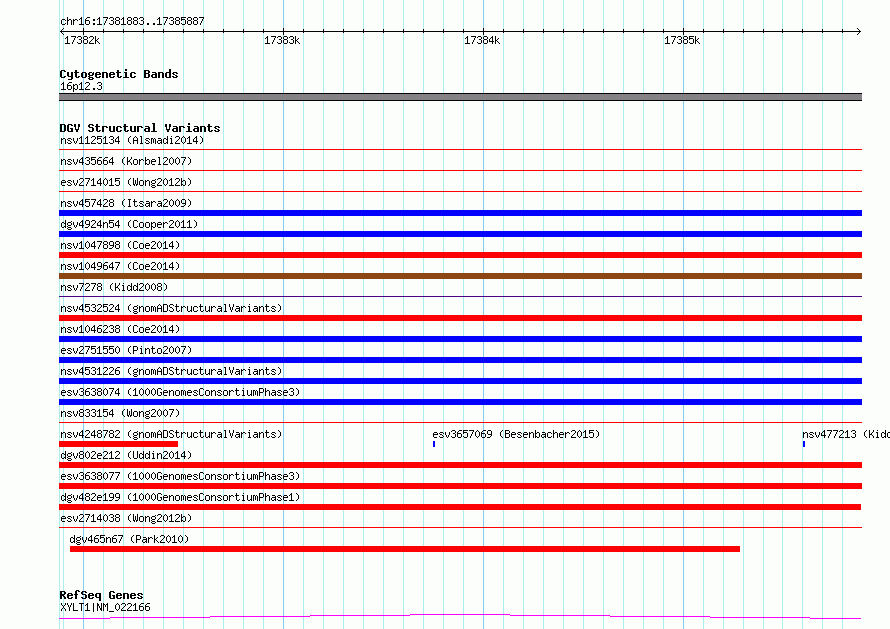 chr16:17381883..17385887

17382k 17383k 17384k 17385k

Cytogenetic Bands
16p12.3

DGV Structural Variants
nsv1125134 (Alsmadi2014)
nsv435664 (Korbel2007)
esv2714015 (Wong2012b)
nsv457428 (Itsara2009)
dgv4924n54 (Cooper2011)
nsv1047898 (Coe2014)
nsv1049647 (Coe2014)
nsv7278 (Kidd2008)
nsv4532524 (gnomADStructuralVariants)
nsv1046238 (Coe2014)
esv2751550 (Pinto2007)
nsv4531226 (gnomADStructuralVariants)
esv3638074 (1000GenomesConsortiumPhase3)
nsv833154 (Wong2007)
nsv4248782 (gnomADStructuralVariants)
esv3657069 (Besenbacher2015)
nsv477213 (Kidd
dgv802e212 (Uddin2014)
esv3638077 (1000GenomesConsortiumPhase3)
dgv482e199 (1000GenomesConsortiumPhase1)
esv2714038 (Wong2012b)
dgv465n67 (Park2010)

RefSeq Genes
XYLT1|NM_022166